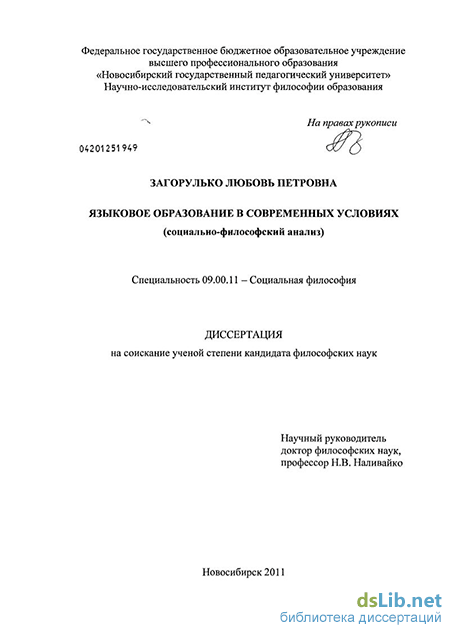 Федеральное государственное бюджетное образовательное учреждение высшего профессионального образования «Новосибирский государственный педагогический университет» Научно-исследовательский институт философии образования

На правах рукописи

04201251949

ЗАГОРУЛЬКО ЛЮБОВЬ ПЕТРОВНА

ЯЗЫКОВОЕ ОБРАЗОВАНИЕ В СОВРЕМЕННЫХ УСЛОВИЯХ (социально-философский анализ)

Специальность 09.00.11 – Социальная философия

ДИССЕРТАЦИЯ
на соискание ученой степени кандидата философских наук

Научный руководитель
доктор философских наук,
профессор Н.В. Наливайко

Новосибирск 2011

dsLib.net
библиотека диссертаций